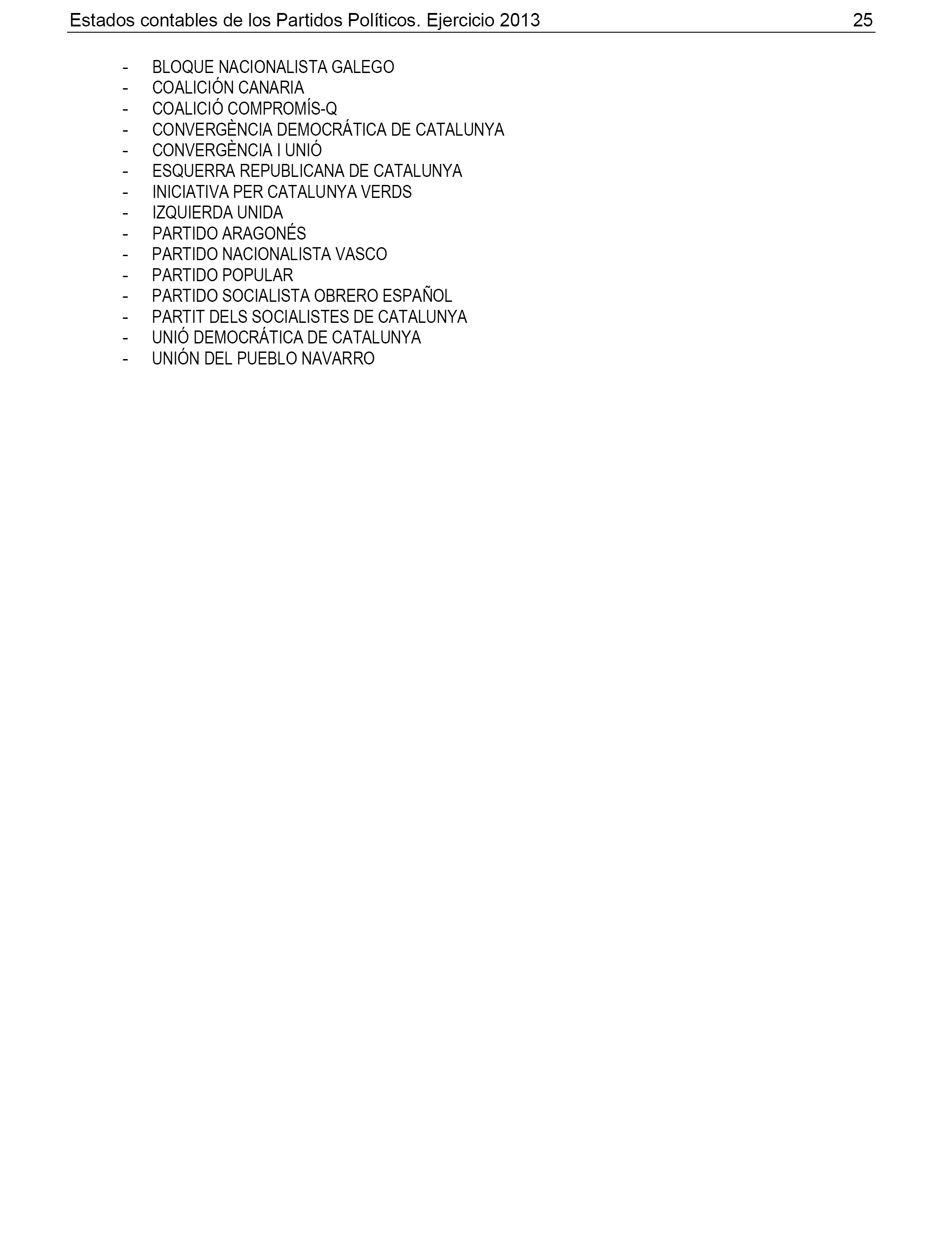 Estados contables de los Partidos Políticos. Ejercicio 2013 25

- BLOQUE NACIONALISTA GALEGO
- COALICIÓN CANARIA
- COALICIÓ COMPROMÍS-Q
- CONVERGÈNCIA DEMOCRÁTICA DE CATALUNYA
- CONVERGÈNCIA I UNIÓ
- ESQUERRA REPUBLICANA DE CATALUNYA
- INICIATIVA PER CATALUNYA VERDS
- IZQUIERDA UNIDA
- PARTIDO ARAGONÉS
- PARTIDO NACIONALISTA VASCO
- PARTIDO POPULAR
- PARTIDO SOCIALISTA OBRERO ESPAÑOL
- PARTIT DELS SOCIALISTES DE CATALUNYA
- UNIÓ DEMOCRÁTICA DE CATALUNYA
- UNIÓN DEL PUEBLO NAVARRO